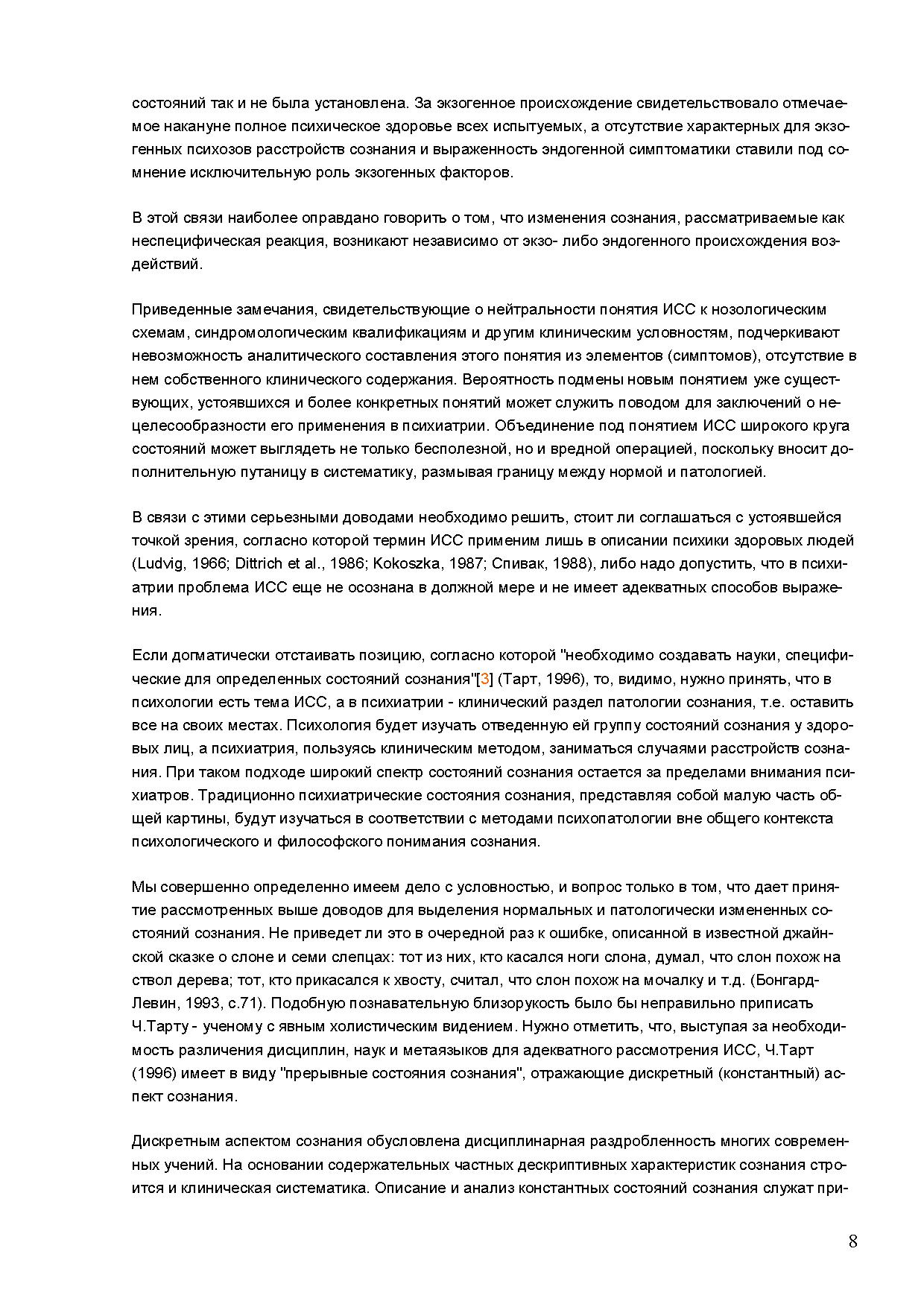 состояний так и не была установлена. За экзогенное происхождение свидетельствовало отмечаемое накануне полное психическое здоровье всех испытуемых, а отсутствие характерных для экзогенных психозов расстройств сознания и выраженность эндогенной симптоматики ставили под сомнение исключительную роль экзогенных факторов.

В этой связи наиболее оправдано говорить о том, что изменения сознания, рассматриваемые как неспецифическая реакция, возникают независимо от экзо- либо эндогенного происхождения воздействий.

Приведенные замечания, свидетельствующие о нейтральности понятия ИСС к нозологическим схемам, синдромологическим квалификациям и другим клиническим условностям, подчеркивают невозможность аналитического составления этого понятия из элементов (симптомов), отсутствие в нем собственного клинического содержания. Вероятность подмены новым понятием уже существующих, устоявшихся и более конкретных понятий может служить поводом для заключений о нецелесообразности его применения в психиатрии. Объединение под понятием ИСС широкого круга состояний может выглядеть не только бесполезной, но и вредной операцией, поскольку вносит дополнительную путаницу в систематику, размывая границу между нормой и патологией.

В связи с этими серьезными доводами необходимо решить, стоит ли соглашаться с устоявшейся точкой зрения, согласно которой термин ИСС применим лишь в описании психики здоровых людей (Ludvig, 1966; Dittrich et al., 1986; Kokoszka, 1987; Спивак, 1988), либо надо допустить, что в психиатрии проблема ИСС еще не осознана в должной мере и не имеет адекватных способов выражения.

Если догматически отстаивать позицию, согласно которой "необходимо создавать науки, специфические для определенных состояний сознания"[3] (Тарт, 1996), то, видимо, нужно принять, что в психологии есть тема ИСС, а в психиатрии - клинический раздел патологии сознания, т.е. оставить все на своих местах. Психология будет изучать отведенную ей группу состояний сознания у здоровых лиц, а психиатрия, пользуясь клиническим методом, заниматься случаями расстройств сознания. При таком подходе широкий спектр состояний сознания остается за пределами внимания психиатров. Традиционно психиатрические состояния сознания, представляя собой малую часть общей картины, будут изучаться в соответствии с методами психопатологии вне общего контекста психологического и философского понимания сознания.

Мы совершенно определенно имеем дело с условностью, и вопрос только в том, что дает принятие рассмотренных выше доводов для выделения нормальных и патологически измененных состояний сознания. Не приведет ли это в очередной раз к ошибке, описанной в известной джайнской сказке о слоне и семи слепцах: тот из них, кто касался ноги слона, думал, что слон похож на ствол дерева; тот, кто прикасался к хвосту, считал, что слон похож на мочалку и т.д. (Бонгард-Левин, 1993, с.71). Подобную познавательную близорукость было бы неправильно приписать Ч.Тарту - ученому с явным холистическим видением. Нужно отметить, что, выступая за необходимость различения дисциплин, наук и метаязыков для адекватного рассмотрения ИСС, Ч.Тарт (1996) имеет в виду "прерывные состояния сознания", отражающие дискретный (константный) аспект сознания.

Дискретным аспектом сознания обусловлена дисциплинарная раздробленность многих современных учений. На основании содержательных частных дескриптивных характеристик сознания строится и клиническая систематика. Описание и анализ константных состояний сознания служат при-

8